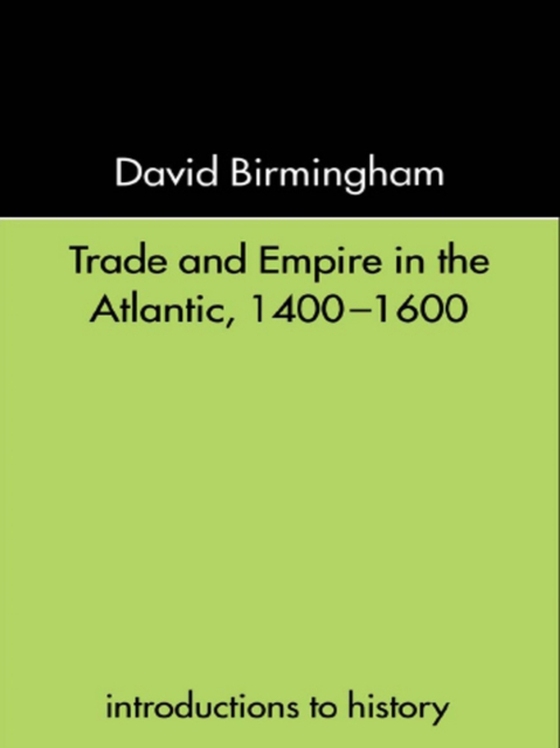 David Birmingham

Trade and Empire in the Atlantic, 1400–1600

introductions to history